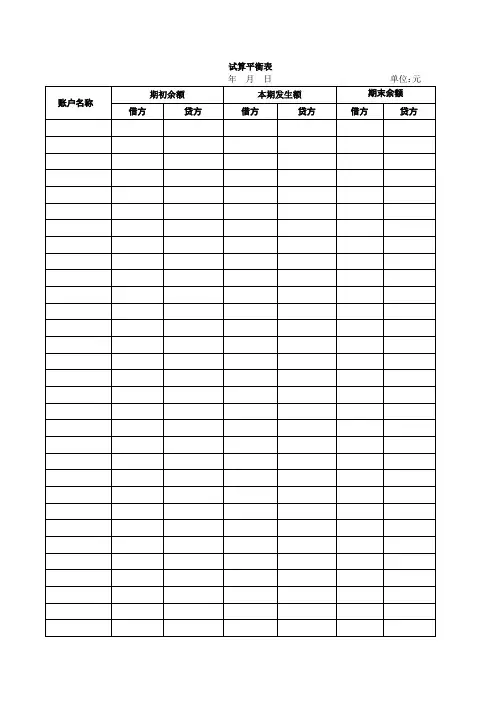 试算平衡表

年 月 日

单位:元

| 账户名称 | 期初余额 | | 本期发生额 | | 期末余额 | |
|---|---|---|---|---|---|---|
| | 借方 | 贷方 | 借方 | 贷方 | 借方 | 贷方 |
| | | | | | | |
| | | | | | | |
| | | | | | | |
| | | | | | | |
| | | | | | | |
| | | | | | | |
| | | | | | | |
| | | | | | | |
| | | | | | | |
| | | | | | | |
| | | | | | | |
| | | | | | | |
| | | | | | | |
| | | | | | | |
| | | | | | | |
| | | | | | | |
| | | | | | | |
| | | | | | | |
| | | | | | | |
| | | | | | | |
| | | | | | | |
| | | | | | | |
| | | | | | | |
| | | | | | | |
| | | | | | | |
| | | | | | | |
| | | | | | | |
| | | | | | | |
| | | | | | | |
| | | | | | | |
| | | | | | | |